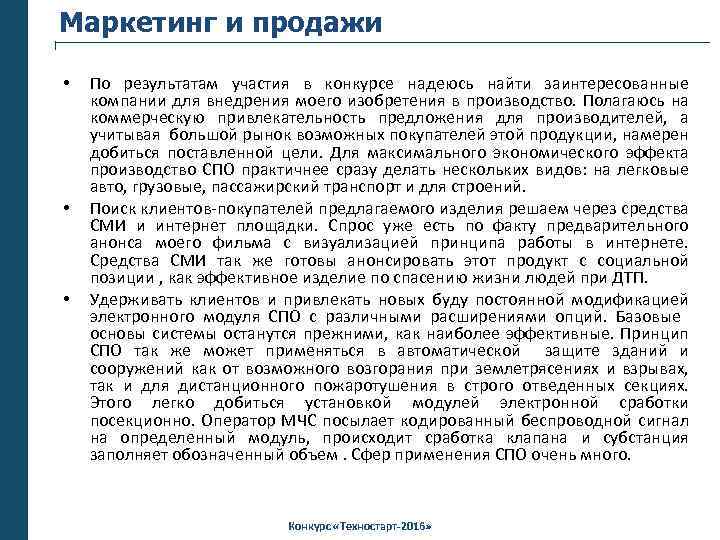 Маркетинг и продажи

• По результатам участия в конкурсе надеюсь найти заинтересованные компании для внедрения моего изобретения в производство. Полагаюсь на коммерческую привлекательность предложения для производителей, а учитывая большой рынок возможных покупателей этой продукции, намерен добиться поставленной цели. Для максимального экономического эффекта производство СПО практичнее сразу делать нескольких видов: на легковые авто, грузовые, пассажирский транспорт и для строений.

• Поиск клиентов-покупателей предлагаемого изделия решаем через средства СМИ и интернет площадки. Спрос уже есть по факту предварительного анонса моего фильма с визуализацией принципа работы в интернете. Средства СМИ так же готовы анонсировать этот продукт с социальной позиции , как эффективное изделие по спасению жизни людей при ДТП.

• Удерживать клиентов и привлекать новых буду постоянной модификацией электронного модуля СПО с различными расширениями опций. Базовые основы системы останутся прежними, как наиболее эффективные. Принцип СПО так же может применяться в автоматической защите зданий и сооружений как от возможного возгорания при землетрясениях и взрывах, так и для дистанционного пожаротушения в строго отведенных секциях. Этого легко добиться установкой модулей электронной сработки посекционно. Оператор МЧС посылает кодированный беспроводной сигнал на определенный модуль, происходит сработка клапана и субстанция заполняет обозначенный объем . Сфер применения СПО очень много.

Конкурс «Техностарт-2016»